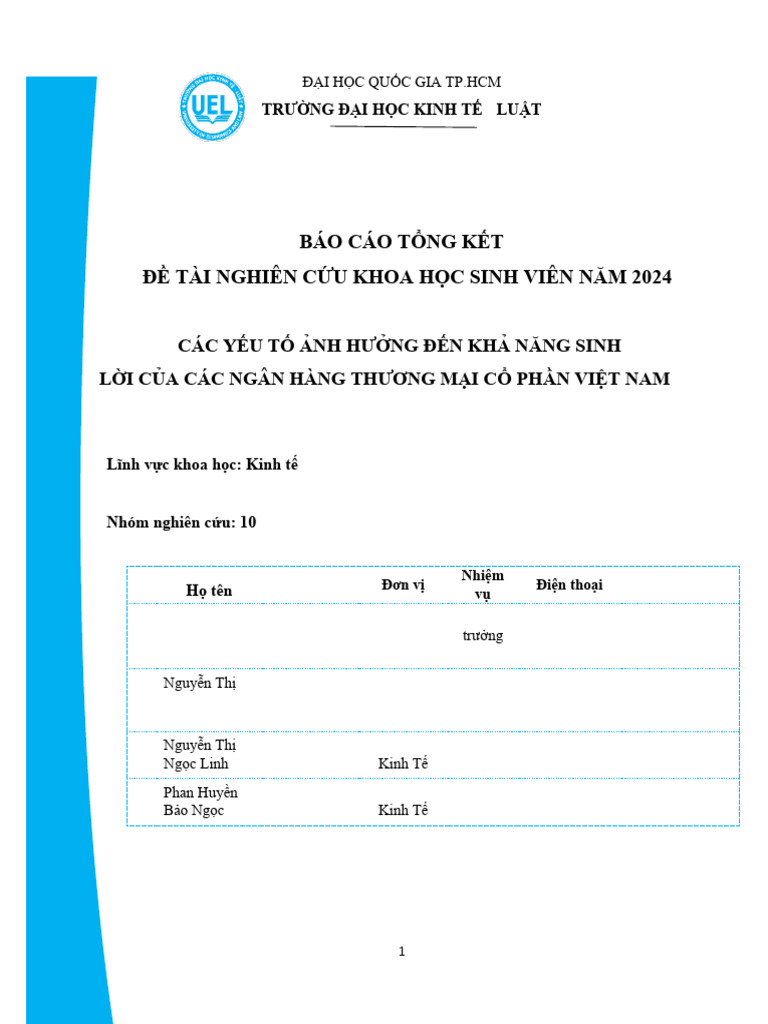 UEL

ĐẠI HỌC QUỐC GIA TP.HCM
TRƯỜNG ĐẠI HỌC KINH TẾ LUẬT

BÁO CÁO TỔNG KẾT
ĐỀ TÀI NGHIÊN CỨU KHOA HỌC SINH VIÊN NĂM 2024

CÁC YẾU TỐ ẢNH HƯỞNG ĐẾN KHẢ NĂNG SINH LỜI CỦA CÁC NGÂN HÀNG THƯƠNG MẠI CỔ PHẦN VIỆT NAM

Lĩnh vực khoa học: Kinh tế

Nhóm nghiên cứu: 10

| Họ tên | Đơn vị | Nhiệm vụ | Điện thoại |
|---|---|---|---|
| | | trưởng | |
| Nguyễn Thị | | | |
| Nguyễn Thị Ngọc Linh | Kinh Tế | | |
| Phan Huyền Bảo Ngọc | Kinh Tế | | |

1